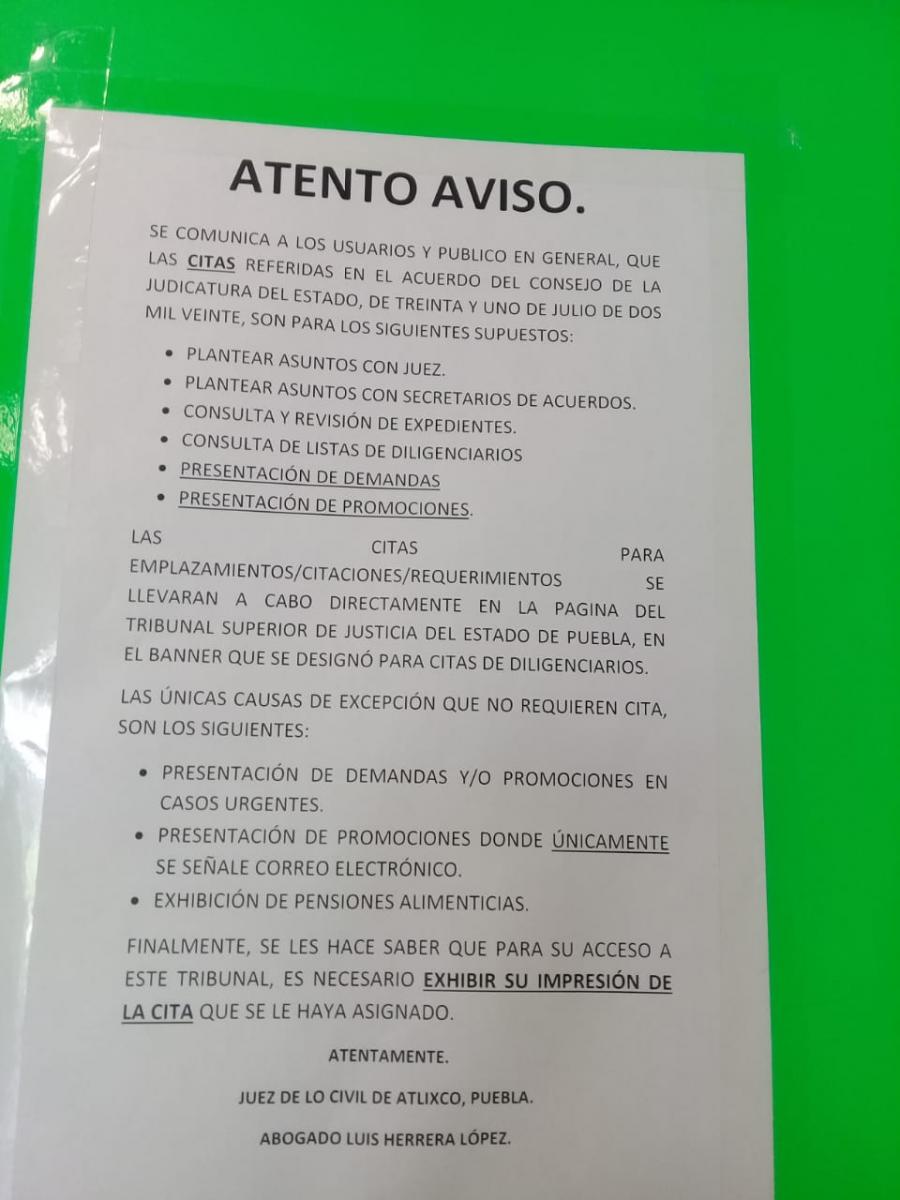 ATENTO AVISO.

SE COMUNICA A LOS USUARIOS Y PUBLICO EN GENERAL, QUE LAS CITAS REFERIDAS EN EL ACUERDO DEL CONSEJO DE LA JUDICATURA DEL ESTADO, DE TREINTA Y UNO DE JULIO DE DOS MIL VEINTE, SON PARA LOS SIGUIENTES SUPUESTOS:

• PLANTEAR ASUNTOS CON JUEZ.
• PLANTEAR ASUNTOS CON SECRETARIOS DE ACUERDOS.
• CONSULTA Y REVISIÓN DE EXPEDIENTES.
• CONSULTA DE LISTAS DE DILIGENCIARIOS
• PRESENTACIÓN DE DEMANDAS
• PRESENTACIÓN DE PROMOCIONES.

LAS CITAS PARA EMPLAZAMIENTOS/CITACIONES/REQUERIMIENTOS SE LLEVARAN A CABO DIRECTAMENTE EN LA PAGINA DEL TRIBUNAL SUPERIOR DE JUSTICIA DEL ESTADO DE PUEBLA, EN EL BANNER QUE SE DESIGNÓ PARA CITAS DE DILIGENCIARIOS.

LAS ÚNICAS CAUSAS DE EXCEPCIÓN QUE NO REQUIEREN CITA, SON LOS SIGUIENTES:

• PRESENTACIÓN DE DEMANDAS Y/O PROMOCIONES EN CASOS URGENTES.
• PRESENTACIÓN DE PROMOCIONES DONDE ÚNICAMENTE SE SEÑALE CORREO ELECTRÓNICO.
• EXHIBICIÓN DE PENSIONES ALIMENTICIAS.

FINALMENTE, SE LES HACE SABER QUE PARA SU ACCESO A ESTE TRIBUNAL, ES NECESARIO EXHIBIR SU IMPRESIÓN DE LA CITA QUE SE LE HAYA ASIGNADO.

ATENTAMENTE.

JUEZ DE LO CIVIL DE ATLIXCO, PUEBLA.

ABOGADO LUIS HERRERA LÓPEZ.